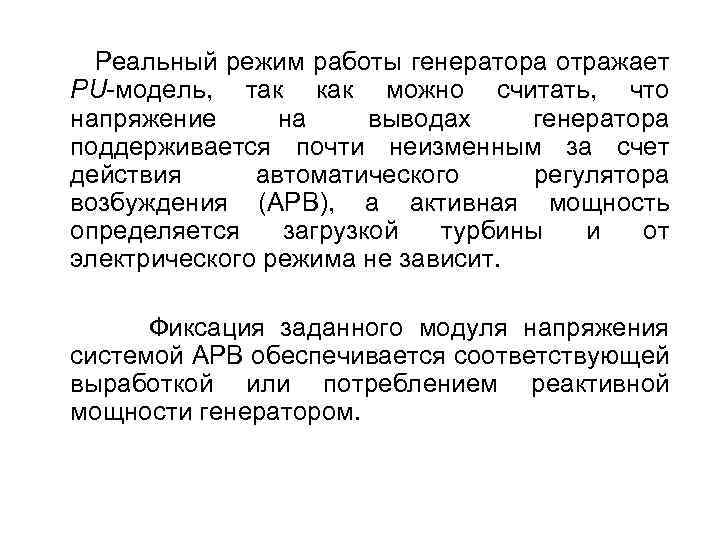 Реальный режим работы генератора отражает PU-модель, так как можно считать, что напряжение на выводах генератора поддерживается почти неизменным за счет действия автоматического регулятора возбуждения (АРВ), а активная мощность определяется загрузкой турбины и от электрического режима не зависит.

Фиксация заданного модуля напряжения системой АРВ обеспечивается соответствующей выработкой или потреблением реактивной мощности генератором.